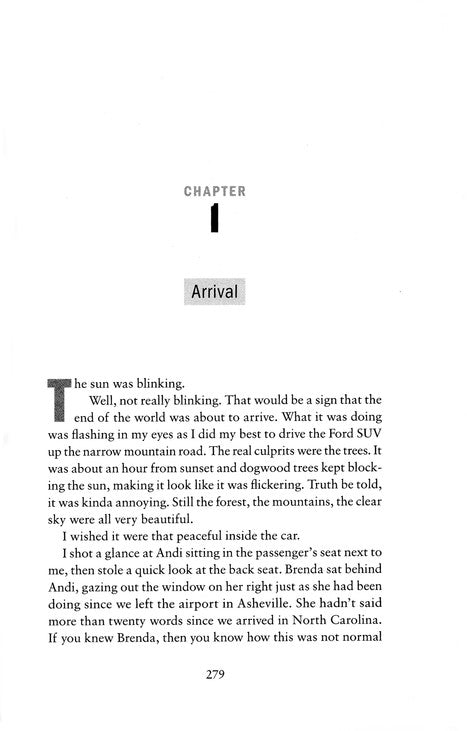 CHAPTER
1

Arrival

The sun was blinking.

Well, not really blinking. That would be a sign that the end of the world was about to arrive. What it was doing was flashing in my eyes as I did my best to drive the Ford SUV up the narrow mountain road. The real culprits were the trees. It was about an hour from sunset and dogwood trees kept blocking the sun, making it look like it was flickering. Truth be told, it was kinda annoying. Still the forest, the mountains, the clear sky were all very beautiful.

I wished it were that peaceful inside the car.

I shot a glance at Andi sitting in the passenger's seat next to me, then stole a quick look at the back seat. Brenda sat behind Andi, gazing out the window on her right just as she had been doing since we left the airport in Asheville. She hadn't said more than twenty words since we arrived in North Carolina. If you knew Brenda, then you know how this was not normal

279